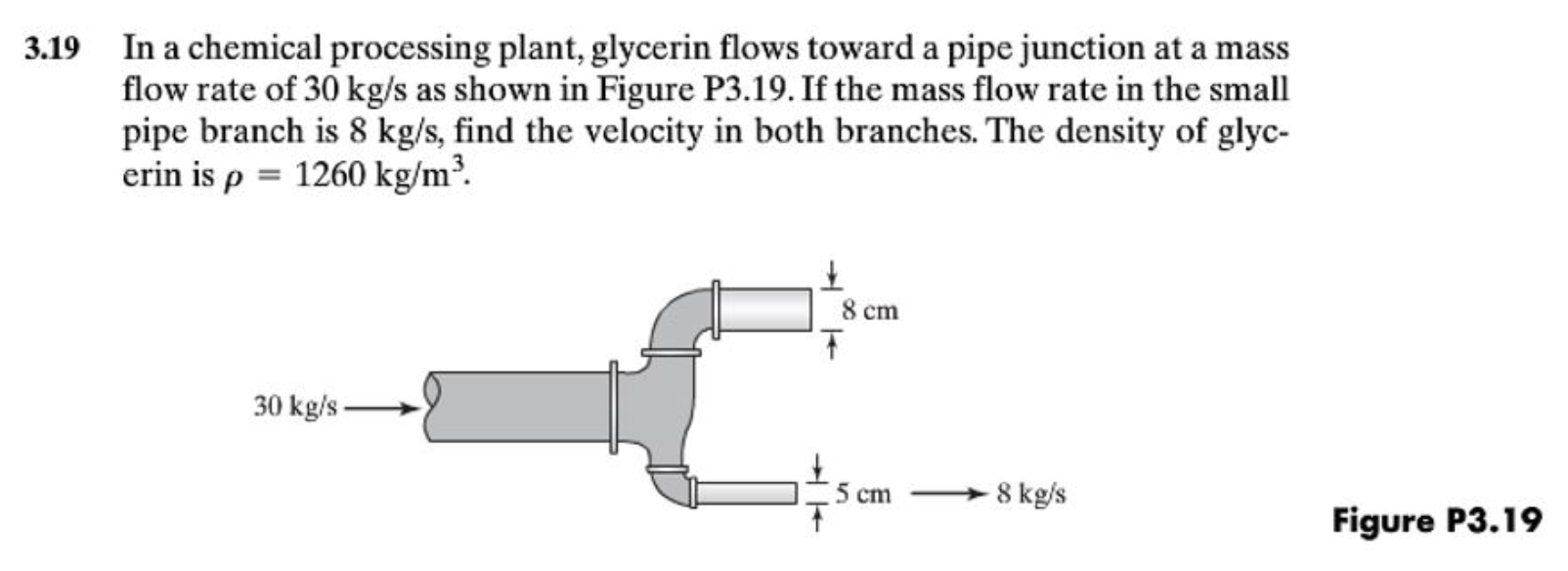 3.19 In a chemical processing plant, glycerin flows toward a pipe junction at a mass flow rate of 30 kg/s as shown in Figure P3.19. If the mass flow rate in the small pipe branch is 8 kg/s, find the velocity in both branches. The density of glycerin is $\rho = 1260$ kg/m$^3$.

8 cm

30 kg/s

5 cm

8 kg/s

Figure P3.19